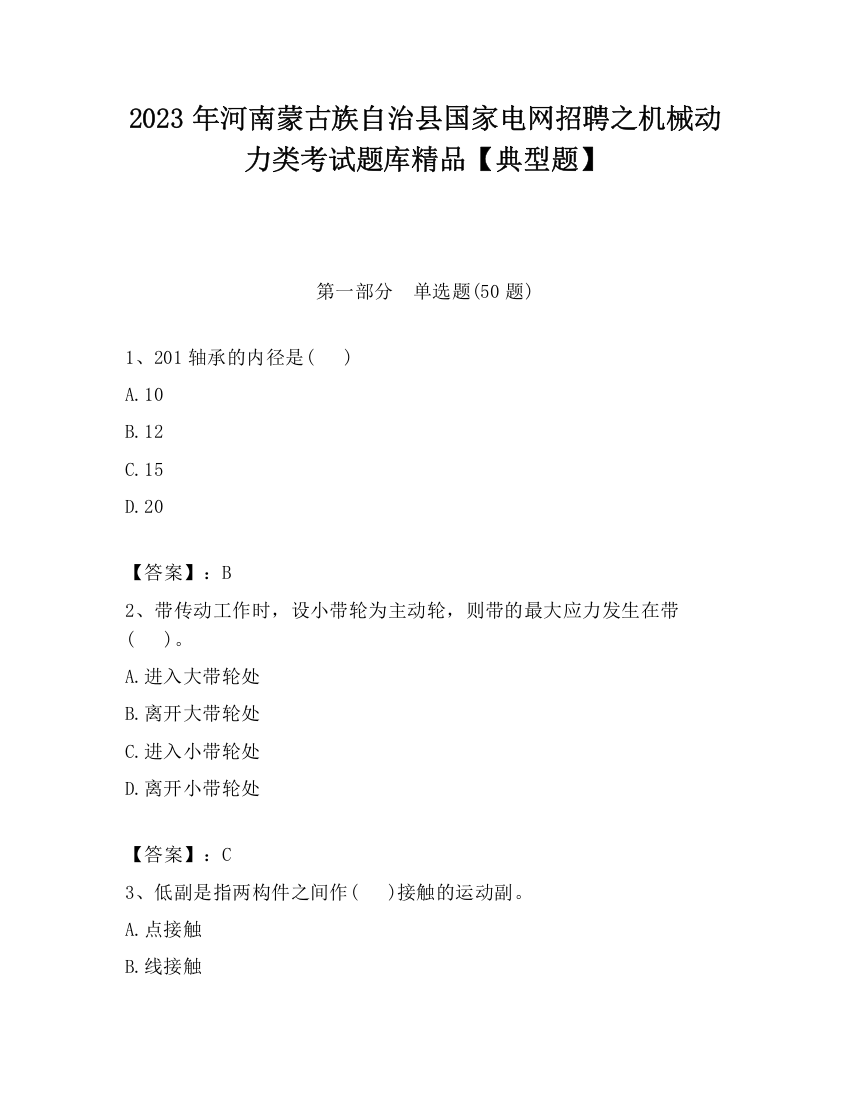 2023 年河南蒙古族自治县国家电网招聘之机械动力类考试题库精品【典型题】

第一部分　单选题(50 题)

1、201 轴承的内径是(　　)

A.10

B.12

C.15

D.20

【答案】：B

2、带传动工作时，设小带轮为主动轮，则带的最大应力发生在带(　　)。

A.进入大带轮处

B.离开大带轮处

C.进入小带轮处

D.离开小带轮处

【答案】：C

3、低副是指两构件之间作(　　)接触的运动副。

A.点接触

B.线接触